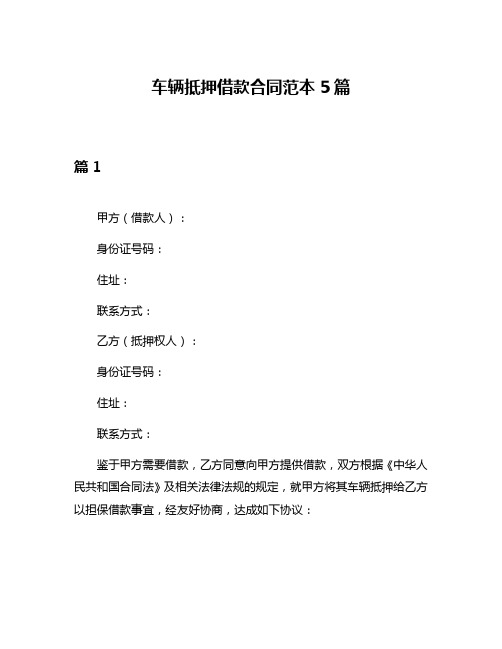 车辆抵押借款合同范本 5 篇

篇 1

甲方（借款人）：

身份证号码：

住址：

联系方式：

乙方（抵押权人）：

身份证号码：

住址：

联系方式：

鉴于甲方需要借款，乙方同意向甲方提供借款，双方根据《中华人民共和国合同法》及相关法律法规的规定，就甲方将其车辆抵押给乙方以担保借款事宜，经友好协商，达成如下协议：